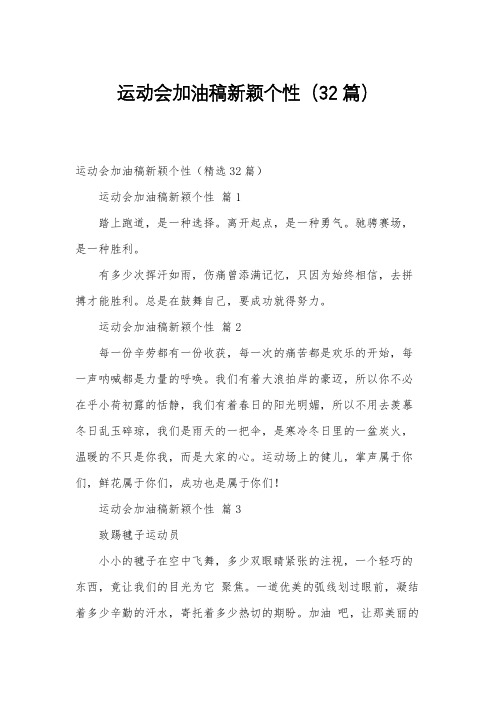 运动会加油稿新颖个性（32篇）

运动会加油稿新颖个性（精选32篇）

运动会加油稿新颖个性 篇1

踏上跑道，是一种选择。离开起点，是一种勇气。驰骋赛场，是一种胜利。

有多少次挥汗如雨，伤痛曾添满记忆，只因为始终相信，去拼搏才能胜利。总是在鼓舞自己，要成功就得努力。

运动会加油稿新颖个性 篇2

每一份辛劳都有一份收获，每一次的痛苦都是欢乐的开始，每一声呐喊都是力量的呼唤。我们有着大浪拍岸的豪迈，所以你不必在乎小荷初露的恬静，我们有着春日的阳光明媚，所以不用去羡慕冬日乱玉碎琼，我们是雨天的一把伞，是寒冷冬日里的一盆炭火，温暖的不只是你我，而是大家的心。运动场上的健儿，掌声属于你们，鲜花属于你们，成功也是属于你们！

运动会加油稿新颖个性 篇3

致踢毽子运动员

小小的毽子在空中飞舞，多少双眼睛紧张的注视，一个轻巧的东西，竟让我们的目光为它 聚焦。一道优美的弧线划过眼前，凝结着多少辛勤的汗水，寄托着多少热切的期盼。加油 吧，让那美丽的